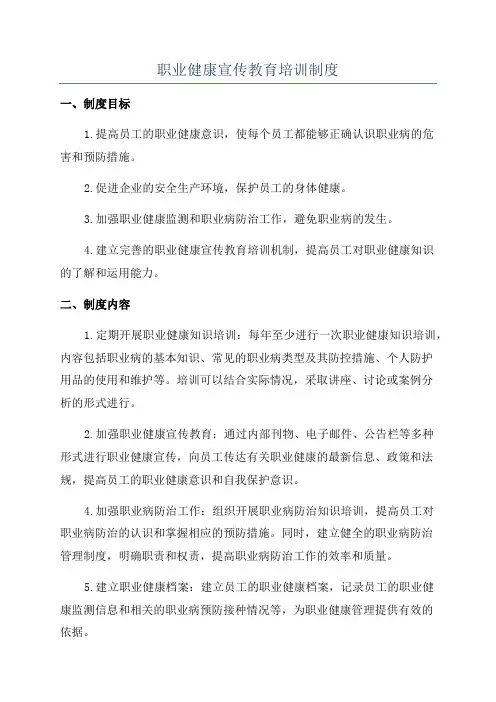 职业健康宣传教育培训制度

一、制度目标

1.提高员工的职业健康意识，使每个员工都能够正确认识职业病的危害和预防措施。

2.促进企业的安全生产环境，保护员工的身体健康。

3.加强职业健康监测和职业病防治工作，避免职业病的发生。

4.建立完善的职业健康宣传教育培训机制，提高员工对职业健康知识的了解和运用能力。

二、制度内容

1.定期开展职业健康知识培训：每年至少进行一次职业健康知识培训，内容包括职业病的基本知识、常见的职业病类型及其防控措施、个人防护用品的使用和维护等。培训可以结合实际情况，采取讲座、讨论或案例分析的形式进行。

2.加强职业健康宣传教育：通过内部刊物、电子邮件、公告栏等多种形式进行职业健康宣传，向员工传达有关职业健康的最新信息、政策和法规，提高员工的职业健康意识和自我保护意识。

4.加强职业病防治工作：组织开展职业病防治知识培训，提高员工对职业病防治的认识和掌握相应的预防措施。同时，建立健全的职业病防治管理制度，明确职责和权责，提高职业病防治工作的效率和质量。

5.建立职业健康档案：建立员工的职业健康档案，记录员工的职业健康监测信息和相关的职业病预防接种情况等，为职业健康管理提供有效的依据。